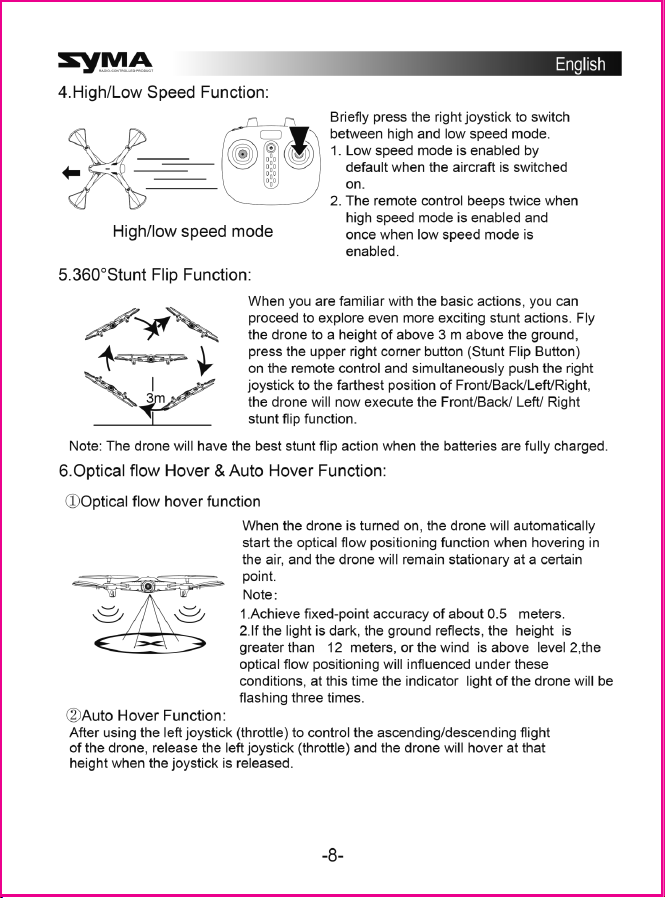 SYMA
English

4.High/Low Speed Function:

High/low speed mode

Briefly press the right joystick to switch between high and low speed mode.
1. Low speed mode is enabled by default when the aircraft is switched on.
2. The remote control beeps twice when high speed mode is enabled and once when low speed mode is enabled.

5.360°Stunt Flip Function:

3m

When you are familiar with the basic actions, you can proceed to explore even more exciting stunt actions. Fly the drone to a height of above 3 m above the ground, press the upper right corner button (Stunt Flip Button) on the remote control and simultaneously push the right joystick to the farthest position of Front/Back/Left/Right, the drone will now execute the Front/Back/ Left/ Right stunt flip function.

Note: The drone will have the best stunt flip action when the batteries are fully charged.

6.Optical flow Hover & Auto Hover Function:

①Optical flow hover function

When the drone is turned on, the drone will automatically start the optical flow positioning function when hovering in the air, and the drone will remain stationary at a certain point.
Note:
1.Achieve fixed-point accuracy of about 0.5 meters.
2.If the light is dark, the ground reflects, the height is greater than 12 meters, or the wind is above level 2,the optical flow positioning will influenced under these conditions, at this time the indicator light of the drone will be flashing three times.

②Auto Hover Function:
After using the left joystick (throttle) to control the ascending/descending flight of the drone, release the left joystick (throttle) and the drone will hover at that height when the joystick is released.

-8-